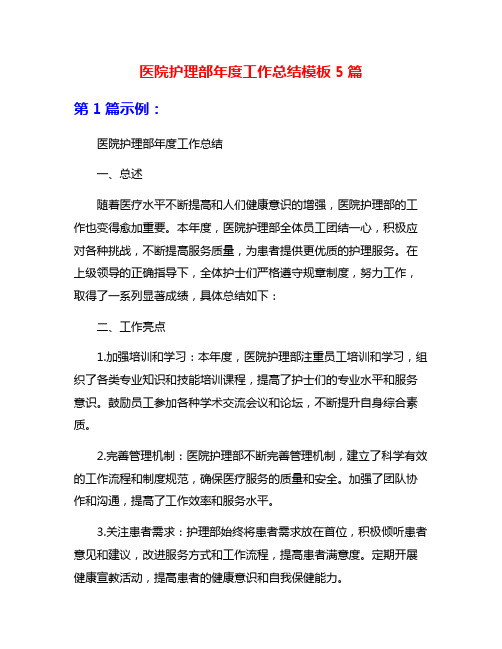 医院护理部年度工作总结模板 5 篇

第 1 篇示例：

医院护理部年度工作总结

一、总述

随着医疗水平不断提高和人们健康意识的增强，医院护理部的工作也变得愈加重要。本年度，医院护理部全体员工团结一心，积极应对各种挑战，不断提高服务质量，为患者提供更优质的护理服务。在上级领导的正确指导下，全体护士们严格遵守规章制度，努力工作，取得了一系列显著成绩，具体总结如下：

二、工作亮点

1.加强培训和学习：本年度，医院护理部注重员工培训和学习，组织了各类专业知识和技能培训课程，提高了护士们的专业水平和服务意识。鼓励员工参加各种学术交流会议和论坛，不断提升自身综合素质。

2.完善管理机制：医院护理部不断完善管理机制，建立了科学有效的工作流程和制度规范，确保医疗服务的质量和安全。加强了团队协作和沟通，提高了工作效率和服务水平。

3.关注患者需求：护理部始终将患者需求放在首位，积极倾听患者意见和建议，改进服务方式和工作流程，提高患者满意度。定期开展健康宣教活动，提高患者的健康意识和自我保健能力。